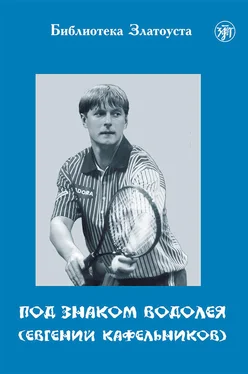 Библиотека Златоуста

ADORA

ПОД ЗНАКОМ ВОДОЛЕЯ
(ЕВГЕНИЙ КАФЕЛЬНИКОВ)